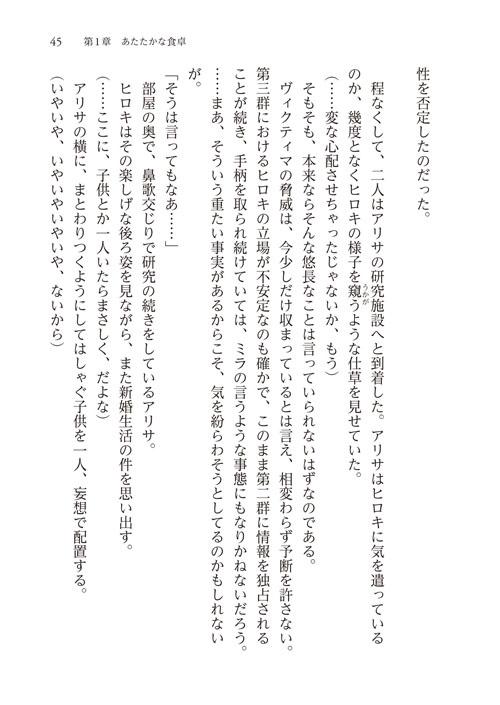 45　第1章　あたたかな食卓

性を否定したのだった。

程なくして、二人はアリサの研究施設へと到着した。アリサはヒロキに気を遣っているのか、幾度となくヒロキの様子を窺うような仕草を見せていた。

（……変な心配させちゃったじゃないか、もう）

そもそも、本来ならそんな悠長なことは言っていられないはずなのである。

ヴィクティマの脅威は、今少しだけ収まっているとは言え、相変わらず予断を許さない。第三群におけるヒロキの立場が不安定なのも確かで、このまま第二群に情報を独占されることが続き、手柄を取られ続けていては、ミラの言うような事態にもなりかねないだろう。

……まあ、そういう重たい事実があるからこそ、気を紛らわそうとしてるのかもしれないが。

「そうは言ってもなあ……」

部屋の奥で、鼻歌交じりで研究の続きをしているアリサ。

ヒロキはその楽しげな後ろ姿を見ながら、また新婚生活の件を思い出す。

（……ここに、子供とか一人いたらまさしく、だよな）

アリサの横に、まとわりつくようにしてはしゃぐ子供を一人、妄想で配置する。

（いやいや、いやいやいやいや、ないから）